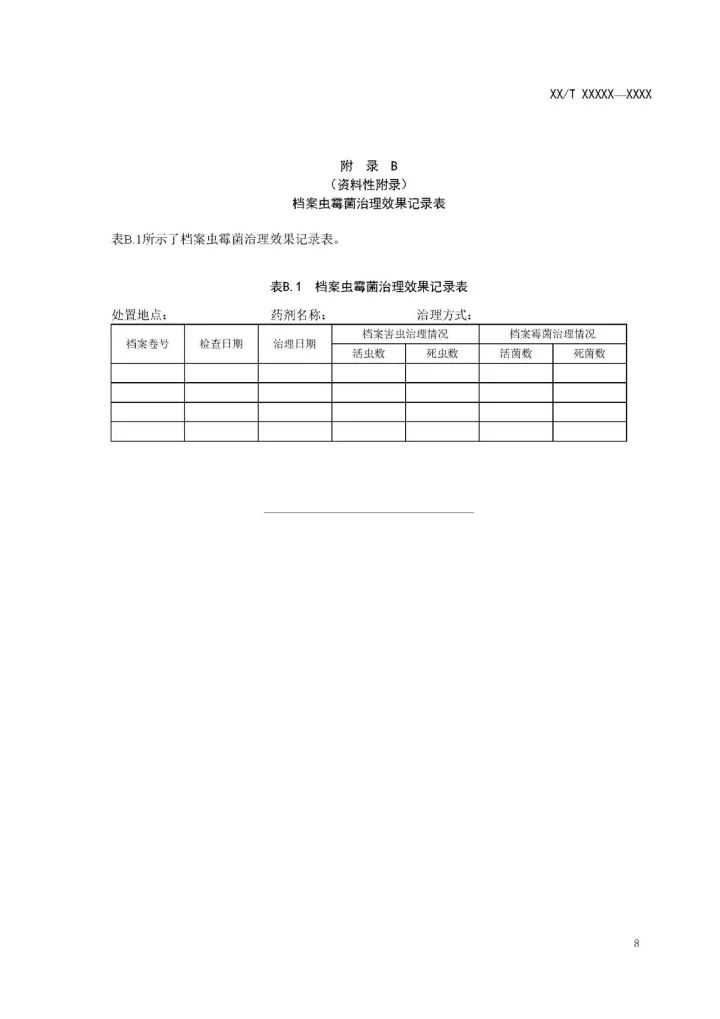 XX/T XXXXX—XXXX

附 录 B
（资料性附录）
档案虫霉菌治理效果记录表

表B.1所示了档案虫霉菌治理效果记录表。

表B.1 档案虫霉菌治理效果记录表

处置地点： 药剂名称： 治理方式：

| 档案卷号 | 检查日期 | 治理日期 | 档案害虫治理情况 | | 档案霉菌治理情况 | |
|---|---|---|---|---|---|---|
| | | | 活虫数 | 死虫数 | 活菌数 | 死菌数 |
| | | | | | | |
| | | | | | | |
| | | | | | | |
| | | | | | | |

8